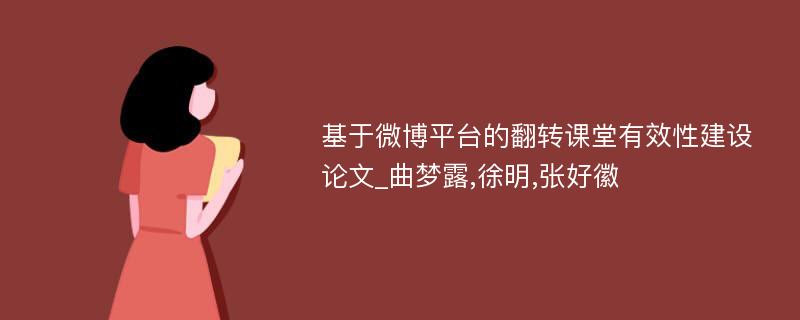 基于微博平台的翻转课堂有效性建设论文_曲梦露,徐明,张好徽